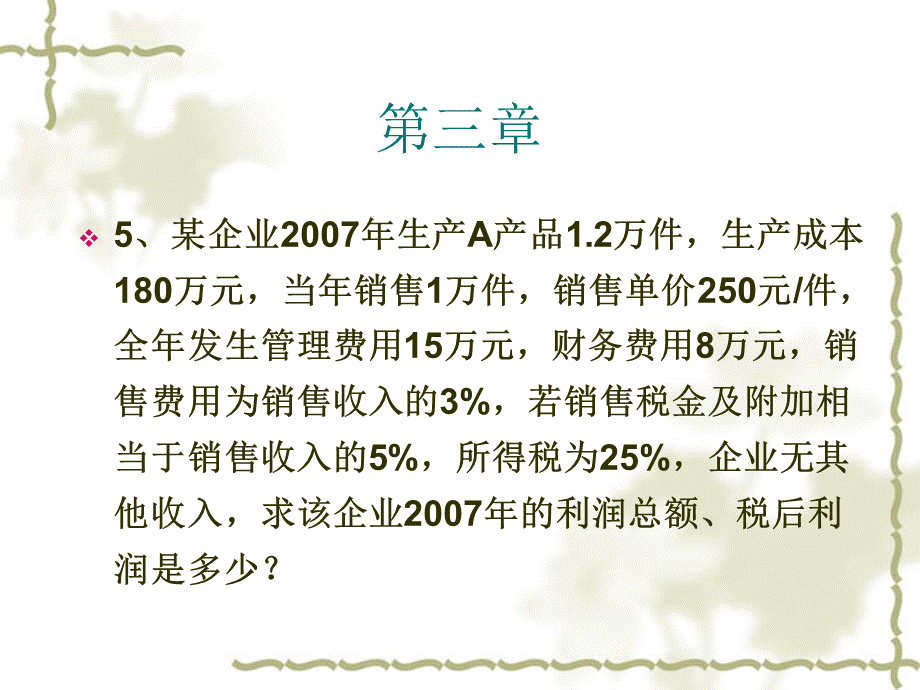 第三章

5、某企业2007年生产A产品1.2万件，生产成本180万元，当年销售1万件，销售单价250元/件，全年发生管理费用15万元，财务费用8万元，销售费用为销售收入的3%，若销售税金及附加相当于销售收入的5%，所得税为25%，企业无其他收入，求该企业2007年的利润总额、税后利润是多少？